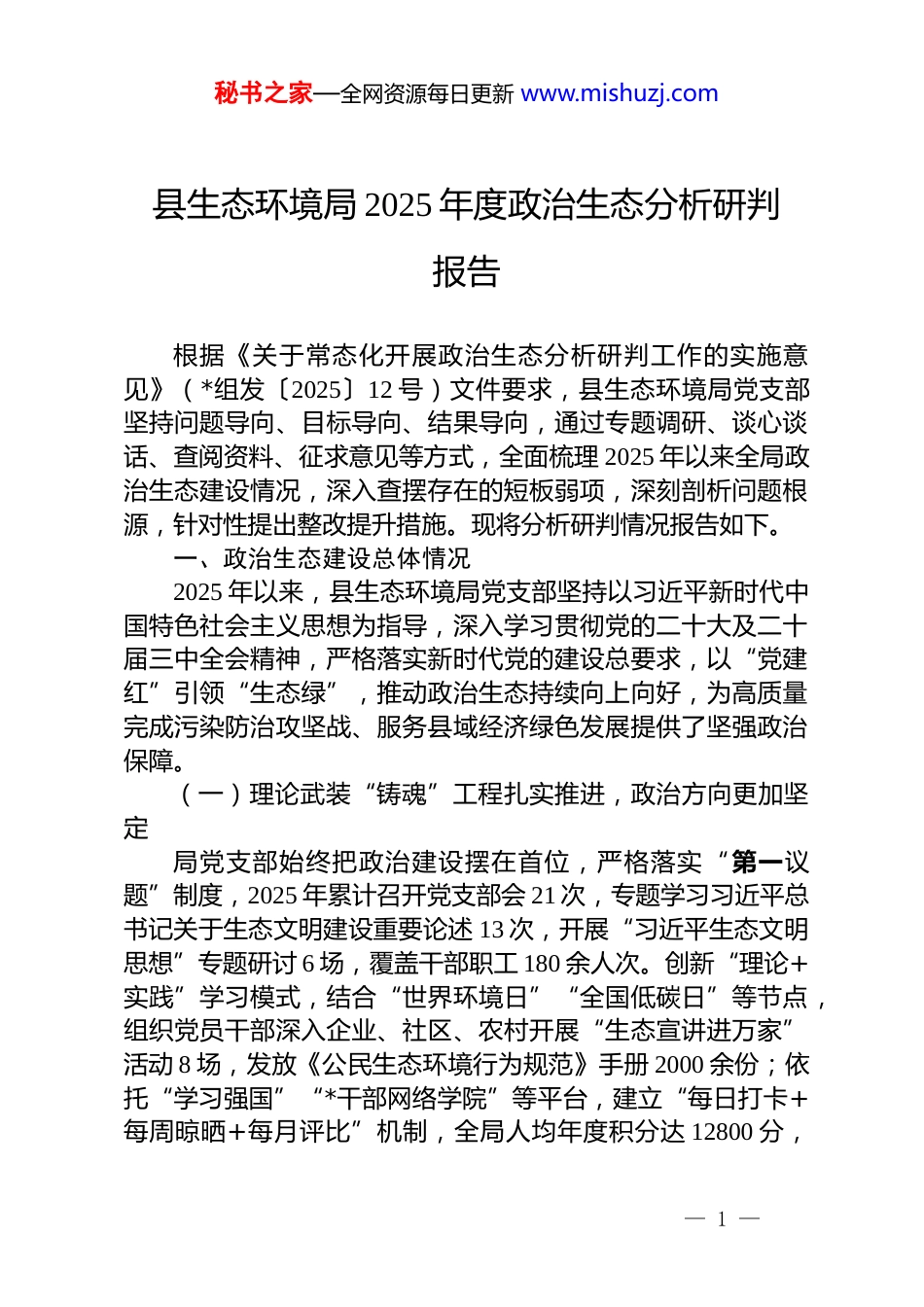 秘书之家—全网资源每日更新 www.mishuzj.com

县生态环境局 2025 年度政治生态分析研判报告

根据《关于常态化开展政治生态分析研判工作的实施意见》（*组发〔2025〕12 号）文件要求，县生态环境局党支部坚持问题导向、目标导向、结果导向，通过专题调研、谈心谈话、查阅资料、征求意见等方式，全面梳理 2025 年以来全局政治生态建设情况，深入查摆存在的短板弱项，深刻剖析问题根源，针对性提出整改提升措施。现将分析研判情况报告如下。

一、政治生态建设总体情况

2025 年以来，县生态环境局党支部坚持以习近平新时代中国特色社会主义思想为指导，深入学习贯彻党的二十大及二十届三中全会精神，严格落实新时代党的建设总要求，以“党建红”引领“生态绿”，推动政治生态持续向上向好，为高质量完成污染防治攻坚战、服务县域经济绿色发展提供了坚强政治保障。

（一）理论武装“铸魂”工程扎实推进，政治方向更加坚定

局党支部始终把政治建设摆在首位，严格落实“第一议题”制度，2025 年累计召开党支部会 21 次，专题学习习近平总书记关于生态文明建设重要论述 13 次，开展“习近平生态文明思想”专题研讨 6 场，覆盖干部职工 180 余人次。创新“理论+实践”学习模式，结合“世界环境日”“全国低碳日”等节点，组织党员干部深入企业、社区、农村开展“生态宣讲进万家”活动 8 场，发放《公民生态环境行为规范》手册 2000 余份；依托“学习强国”“*干部网络学院”等平台，建立“每日打卡+每周晾晒+每月评比”机制，全局人均年度积分达 12800 分，

— 1 —